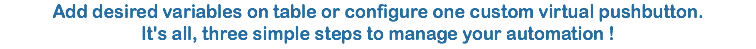 Add desired variables on table or configure one custom virtual pushbutton.
It's all, three simple steps to manage your automation !